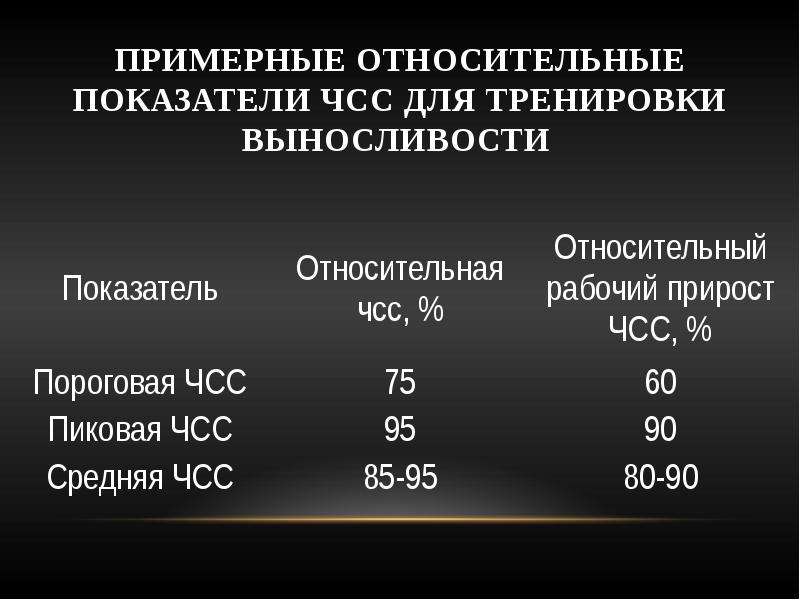 ПРИМЕРНЫЕ ОТНОСИТЕЛЬНЫЕ ПОКАЗАТЕЛИ ЧСС ДЛЯ ТРЕНИРОВКИ ВЫНОСЛИВОСТИ

| Показатель | Относительная чсс, % | Относительный рабочий прирост ЧСС, % |
|---|---|---|
| Пороговая ЧСС | 75 | 60 |
| Пиковая ЧСС | 95 | 90 |
| Средняя ЧСС | 85-95 | 80-90 |